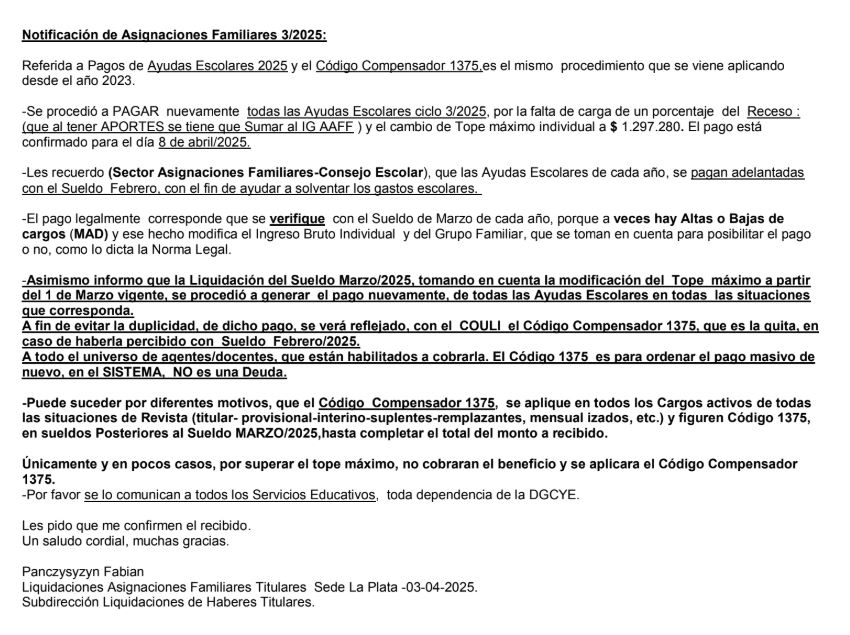 Notificación de Asignaciones Familiares 3/2025:

Referida a Pagos de Ayudas Escolares 2025 y el Código Compensador 1375,es el mismo procedimiento que se viene aplicando desde el año 2023.

-Se procedió a PAGAR nuevamente todas las Ayudas Escolares ciclo 3/2025, por la falta de carga de un porcentaje del Receso : (que al tener APORTES se tiene que Sumar al IG AAFF ) y el cambio de Tope máximo individual a $ 1.297.280. El pago está confirmado para el día 8 de abril/2025.

-Les recuerdo (Sector Asignaciones Familiares-Consejo Escolar), que las Ayudas Escolares de cada año, se pagan adelantadas con el Sueldo Febrero, con el fin de ayudar a solventar los gastos escolares.

-El pago legalmente corresponde que se verifique con el Sueldo de Marzo de cada año, porque a veces hay Altas o Bajas de cargos (MAD) y ese hecho modifica el Ingreso Bruto Individual y del Grupo Familiar, que se toman en cuenta para posibilitar el pago o no, como lo dicta la Norma Legal.

-Asimismo informo que la Liquidación del Sueldo Marzo/2025, tomando en cuenta la modificación del Tope máximo a partir del 1 de Marzo vigente, se procedió a generar el pago nuevamente, de todas las Ayudas Escolares en todas las situaciones que corresponda.
A fin de evitar la duplicidad, de dicho pago, se verá reflejado, con el COULI el Código Compensador 1375, que es la quita, en caso de haberla percibido con Sueldo Febrero/2025.
A todo el universo de agentes/docentes, que están habilitados a cobrarla. El Código 1375 es para ordenar el pago masivo de nuevo, en el SISTEMA, NO es una Deuda.

-Puede suceder por diferentes motivos, que el Código Compensador 1375, se aplique en todos los Cargos activos de todas las situaciones de Revista (titular- provisional-interino-suplentes-remplazantes, mensual izados, etc.) y figuren Código 1375, en sueldos Posteriores al Sueldo MARZO/2025,hasta completar el total del monto a recibido.

Únicamente y en pocos casos, por superar el tope máximo, no cobraran el beneficio y se aplicara el Código Compensador 1375.
-Por favor se lo comunican a todos los Servicios Educativos, toda dependencia de la DGCYE.

Les pido que me confirmen el recibido.
Un saludo cordial, muchas gracias.

Panczysyzyn Fabian
Liquidaciones Asignaciones Familiares Titulares Sede La Plata -03-04-2025.
Subdirección Liquidaciones de Haberes Titulares.